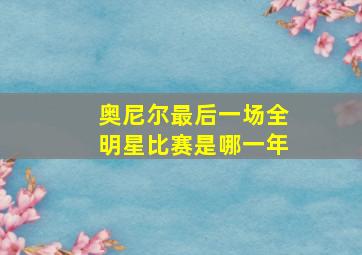 奥尼尔最后一场全明星比赛是哪一年